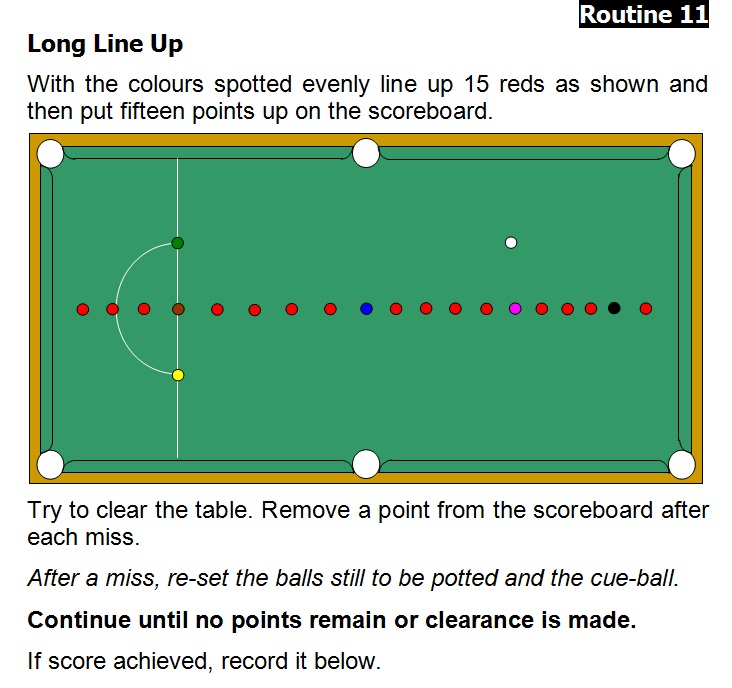 Routine 11

Long Line Up

With the colours spotted evenly line up 15 reds as shown and then put fifteen points up on the scoreboard.

Try to clear the table. Remove a point from the scoreboard after each miss.

After a miss, re-set the balls still to be potted and the cue-ball.

Continue until no points remain or clearance is made.

If score achieved, record it below.